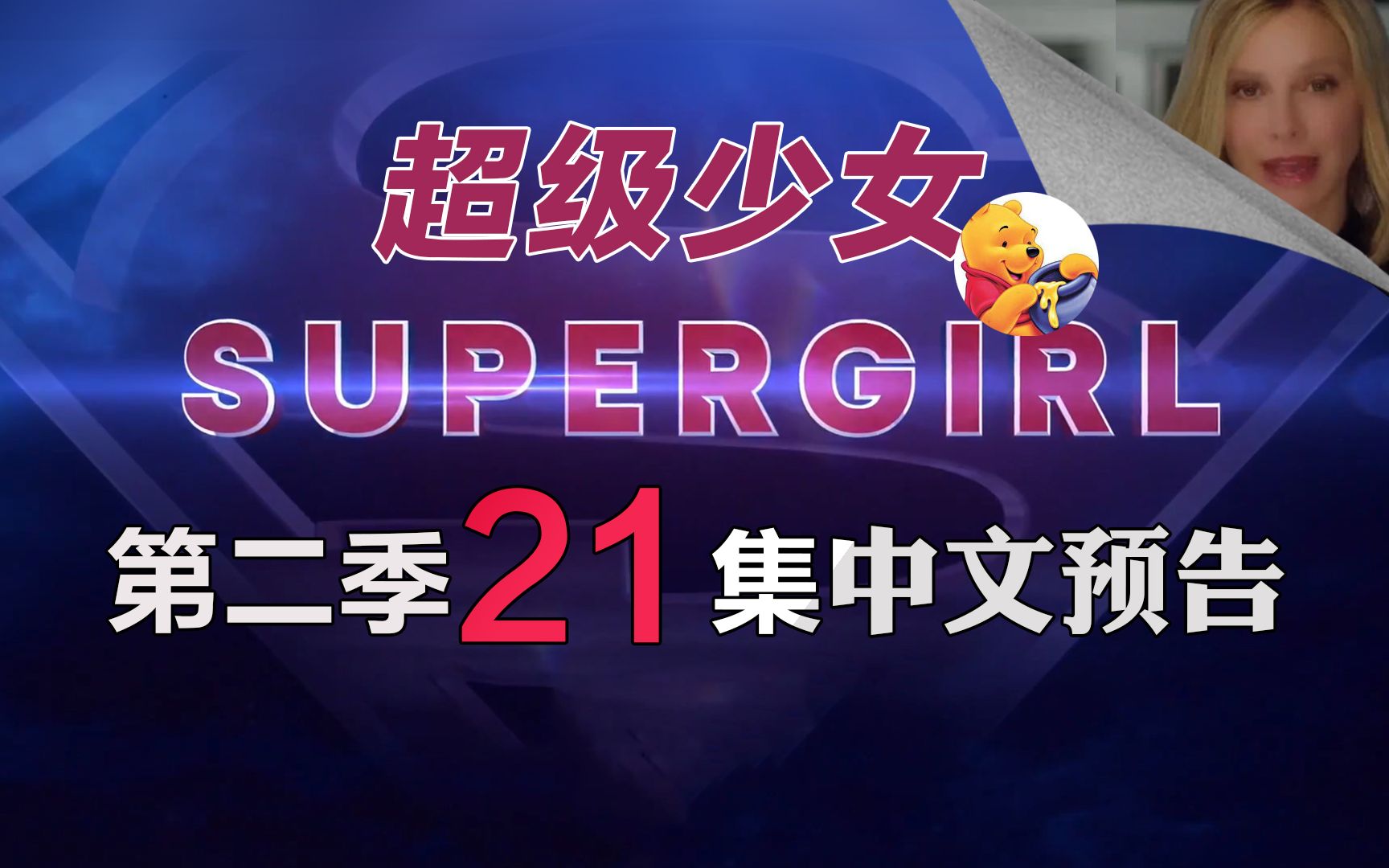 超级少女

SUPERGIRL

第二季21集中文预告